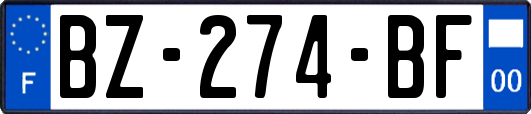 F
BZ-274-BF
00